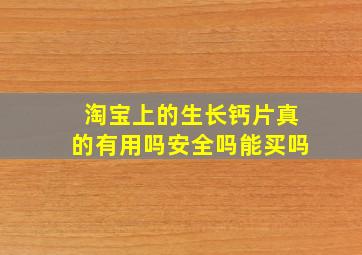 淘宝上的生长钙片真的有用吗安全吗能买吗